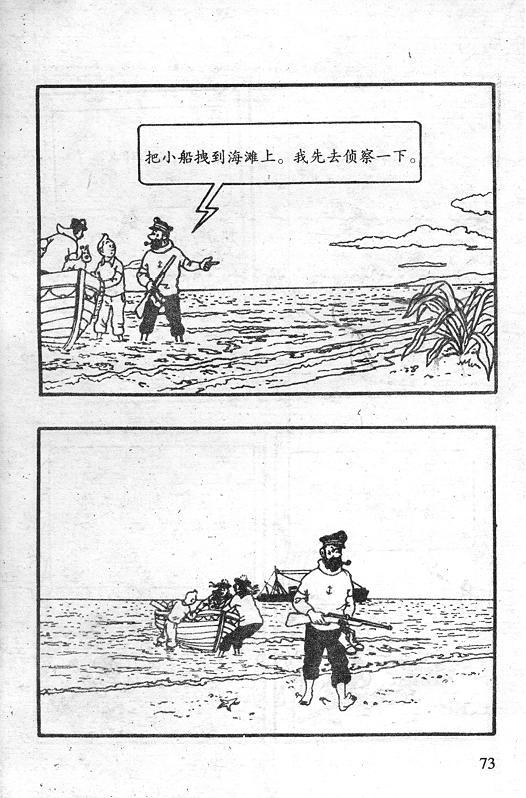 把小船拽到海滩上。我先去侦察一下。

73